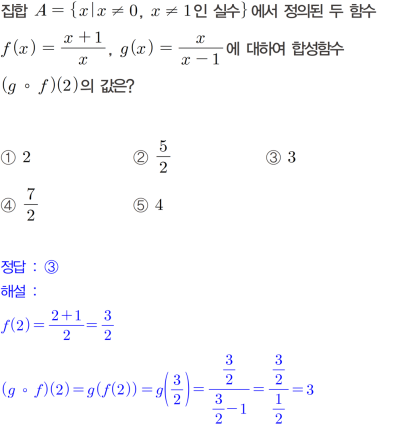 집합 $A=\{x|x\neq 0,\ x\neq 1$인 실수$\}$에서 정의된 두 함수 $f(x)=\frac{x+1}{x}$, $g(x)=\frac{x}{x-1}$에 대하여 합성함수 $(g\circ f)(2)$의 값은?

① $2$
② $\frac{5}{2}$
③ $3$
④ $\frac{7}{2}$
⑤ $4$

정답 : ③
해설 :
$f(2)=\frac{2+1}{2}=\frac{3}{2}$

$(g\circ f)(2)=g(f(2))=g\left(\frac{3}{2}\right)=\frac{\frac{3}{2}}{\frac{3}{2}-1}=\frac{\frac{3}{2}}{\frac{1}{2}}=3$